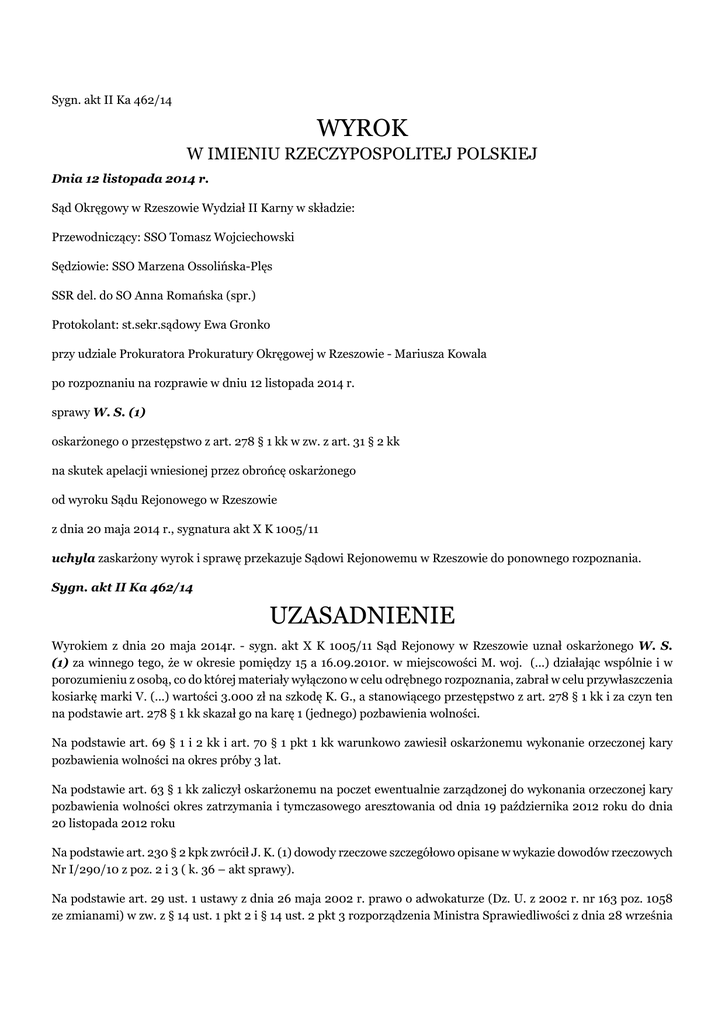 Sygn. akt II Ka 462/14

WYROK
W IMIENIU RZECZYPOSPOLITEJ POLSKIEJ

Dnia 12 listopada 2014 r.

Sąd Okręgowy w Rzeszowie Wydział II Karny w składzie:

Przewodniczący: SSO Tomasz Wojciechowski

Sędziowie: SSO Marzena Ossolińska-Plęs

SSR del. do SO Anna Romańska (spr.)

Protokolant: st.sekr.sądowy Ewa Gronko

przy udziale Prokuratora Prokuratury Okręgowej w Rzeszowie - Mariusza Kowala

po rozpoznaniu na rozprawie w dniu 12 listopada 2014 r.

sprawy W. S. (1)

oskarżonego o przestępstwo z art. 278 § 1 kk w zw. z art. 31 § 2 kk

na skutek apelacji wniesionej przez obrońcę oskarżonego

od wyroku Sądu Rejonowego w Rzeszowie

z dnia 20 maja 2014 r., sygnatura akt X K 1005/11

uchyla zaskarżony wyrok i sprawę przekazuje Sądowi Rejonowemu w Rzeszowie do ponownego rozpoznania.

Sygn. akt II Ka 462/14

UZASADNIENIE

Wyrokiem z dnia 20 maja 2014r. - sygn. akt X K 1005/11 Sąd Rejonowy w Rzeszowie uznał oskarżonego W. S. (1) za winnego tego, że w okresie pomiędzy 15 a 16.09.2010r. w miejscowości M. woj. (...) działając wspólnie i w porozumieniu z osobą, co do której materiały wyłączono w celu odrębnego rozpoznania, zabrał w celu przywłaszczenia kosiarkę marki V. (...) wartości 3.000 zł na szkodę K. G., a stanowiącego przestępstwo z art. 278 § 1 kk i za czyn ten na podstawie art. 278 § 1 kk skazał go na karę 1 (jednego) pozbawienia wolności.

Na podstawie art. 69 § 1 i 2 kk i art. 70 § 1 pkt 1 kk warunkowo zawiesił oskarżonemu wykonanie orzeczonej kary pozbawienia wolności na okres próby 3 lat.

Na podstawie art. 63 § 1 kk zaliczył oskarżonemu na poczet ewentualnie zarządzonej do wykonania orzeczonej kary pozbawienia wolności okres zatrzymania i tymczasowego aresztowania od dnia 19 października 2012 roku do dnia 20 listopada 2012 roku

Na podstawie art. 230 § 2 kpk zwrócił J. K. (1) dowody rzeczowe szczegółowo opisane w wykazie dowodów rzeczowych Nr I/290/10 z poz. 2 i 3 ( k. 36 – akt sprawy).

Na podstawie art. 29 ust. 1 ustawy z dnia 26 maja 2002 r. prawo o adwokaturze (Dz. U. z 2002 r. nr 163 poz. 1058 ze zmianami) w zw. z § 14 ust. 1 pkt 2 i § 14 ust. 2 pkt 3 rozporządzenia Ministra Sprawiedliwości z dnia 28 września